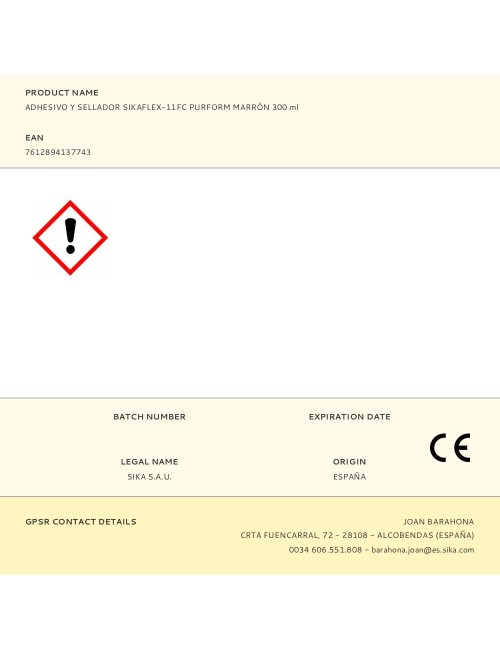 PRODUCT NAME
ADHESIVO Y SELLADOR SIKAFLEX-11FC PURFORM MARRÓN 300 ml

EAN
7612894137743

BATCH NUMBER

EXPIRATION DATE

LEGAL NAME
SIKA S.A.U.

ORIGIN
ESPAÑA

CE

GPSR CONTACT DETAILS

JOAN BARAHONA
CRTA FUENCARRAL, 72 - 28108 - ALCOBENDAS (ESPAÑA)
0034 606.551.808 - barahona.joan@es.sika.com